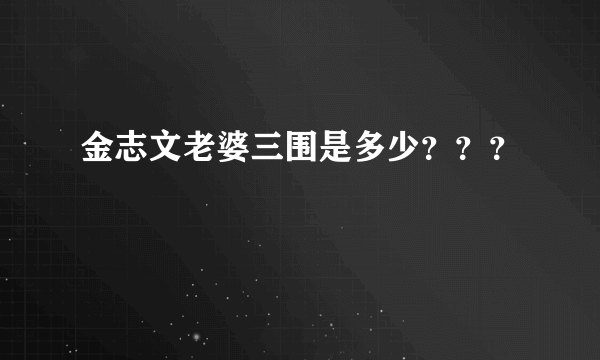 金志文老婆三围是多少？？？